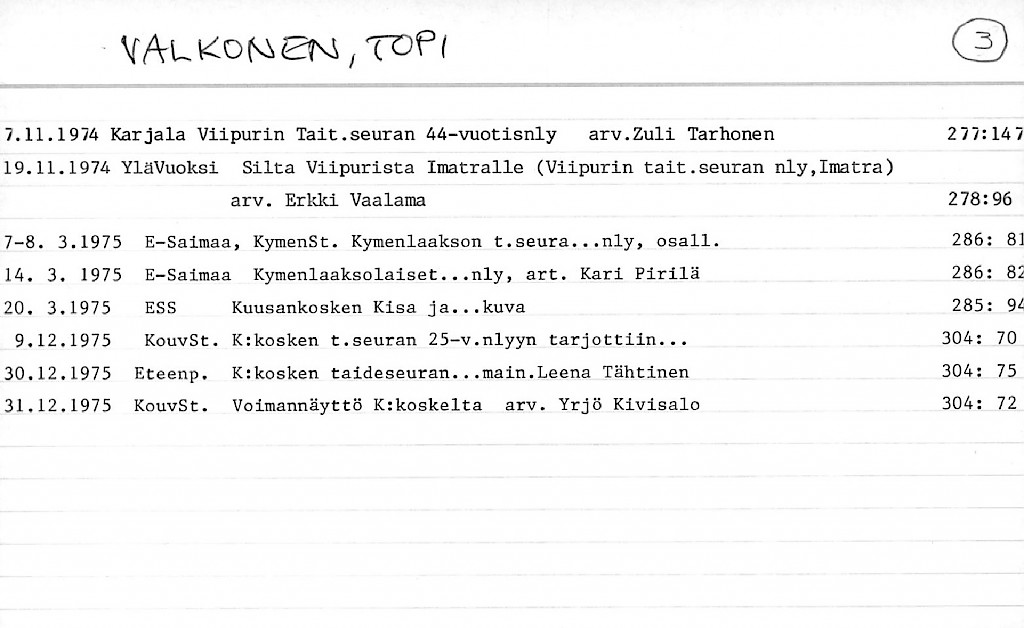 VALKONEN, TOPI

3

7.11.1974 Karjala Viipurin Tait.seuran 44-vuotisnly arv.Zuli Tarhonen 277:147

19.11.1974 YläVuoksi Silta Viipurista Imatralle (Viipurin tait.seuran nly,Imatra) arv. Erkki Vaalama 278:96

7-8. 3.1975 E-Saimaa, KymenSt. Kymenlaakson t.seura...nly, osall. 286: 81

14. 3. 1975 E-Saimaa Kymenlaaksolaiset...nly, art. Kari Pirilä 286: 82

20. 3.1975 ESS Kuusankosken Kisa ja...kuva 285: 94

9.12.1975 KouvSt. K:kosken t.seuran 25-v.nlyyn tarjottiin... 304: 70

30.12.1975 Eteenp. K:kosken taideseuran...main.Leena Tähtinen 304: 75

31.12.1975 KouvSt. Voimannäyttö K:koskelta arv. Yrjö Kivisalo 304: 72